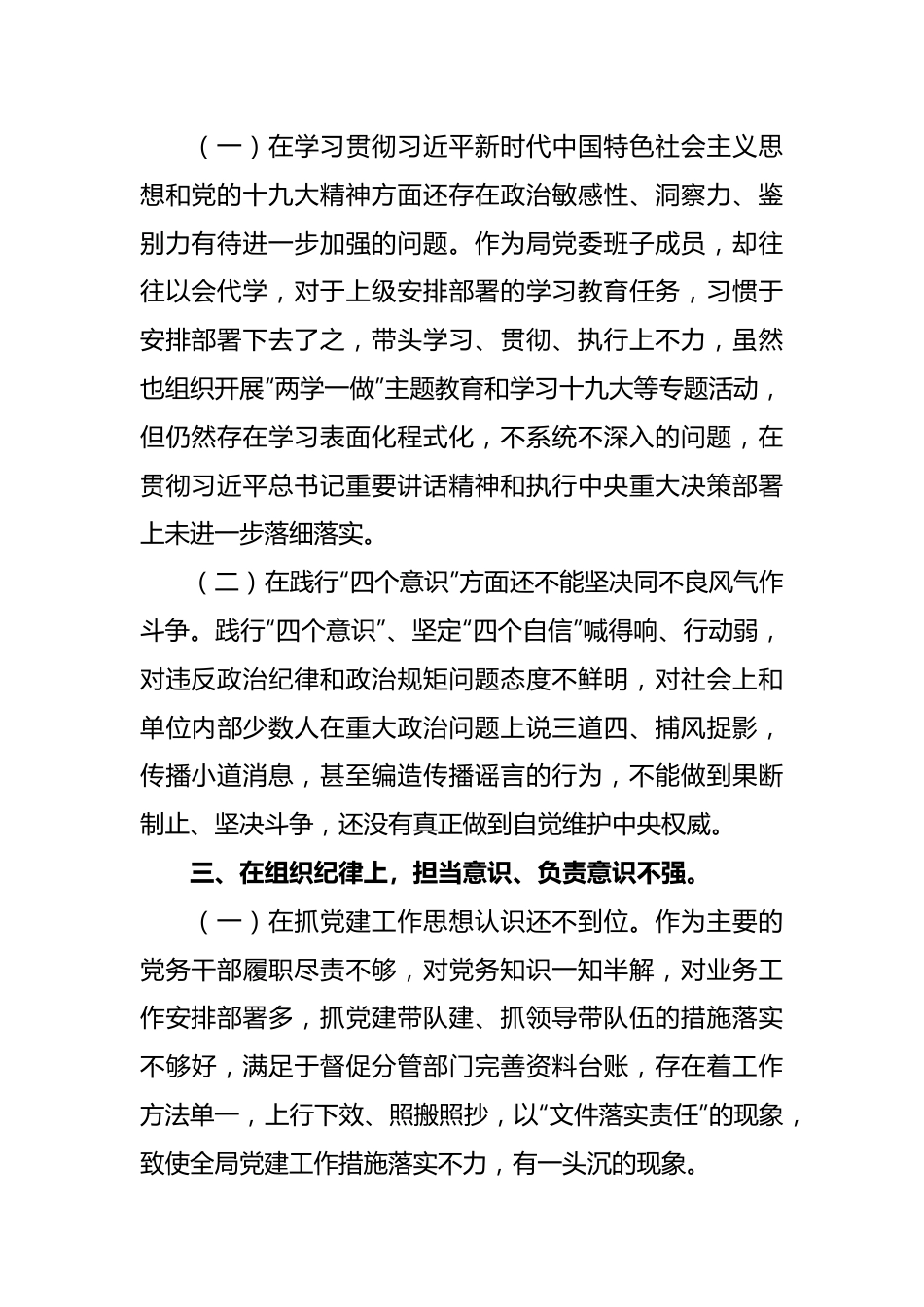 （一）在学习贯彻习近平新时代中国特色社会主义思想和党的十九大精神方面还存在政治敏感性、洞察力、鉴别力有待进一步加强的问题。作为局党委班子成员，却往往以会代学，对于上级安排部署的学习教育任务，习惯于安排部署下去了之，带头学习、贯彻、执行上不力，虽然也组织开展“两学一做”主题教育和学习十九大等专题活动，但仍然存在学习表面化程式化，不系统不深入的问题，在贯彻习近平总书记重要讲话精神和执行中央重大决策部署上未进一步落细落实。

（二）在践行“四个意识”方面还不能坚决同不良风气作斗争。践行“四个意识”、坚定“四个自信”喊得响、行动弱，对违反政治纪律和政治规矩问题态度不鲜明，对社会上和单位内部少数人在重大政治问题上说三道四、捕风捉影，传播小道消息，甚至编造传播谣言的行为，不能做到果断制止、坚决斗争，还没有真正做到自觉维护中央权威。

三、在组织纪律上，担当意识、负责意识不强。

（一）在抓党建工作思想认识还不到位。作为主要的党务干部履职尽责不够，对党务知识一知半解，对业务工作安排部署多，抓党建带队建、抓领导带队伍的措施落实不够好，满足于督促分管部门完善资料台账，存在着工作方法单一，上行下效、照搬照抄，以“文件落实责任”的现象，致使全局党建工作措施落实不力，有一头沉的现象。